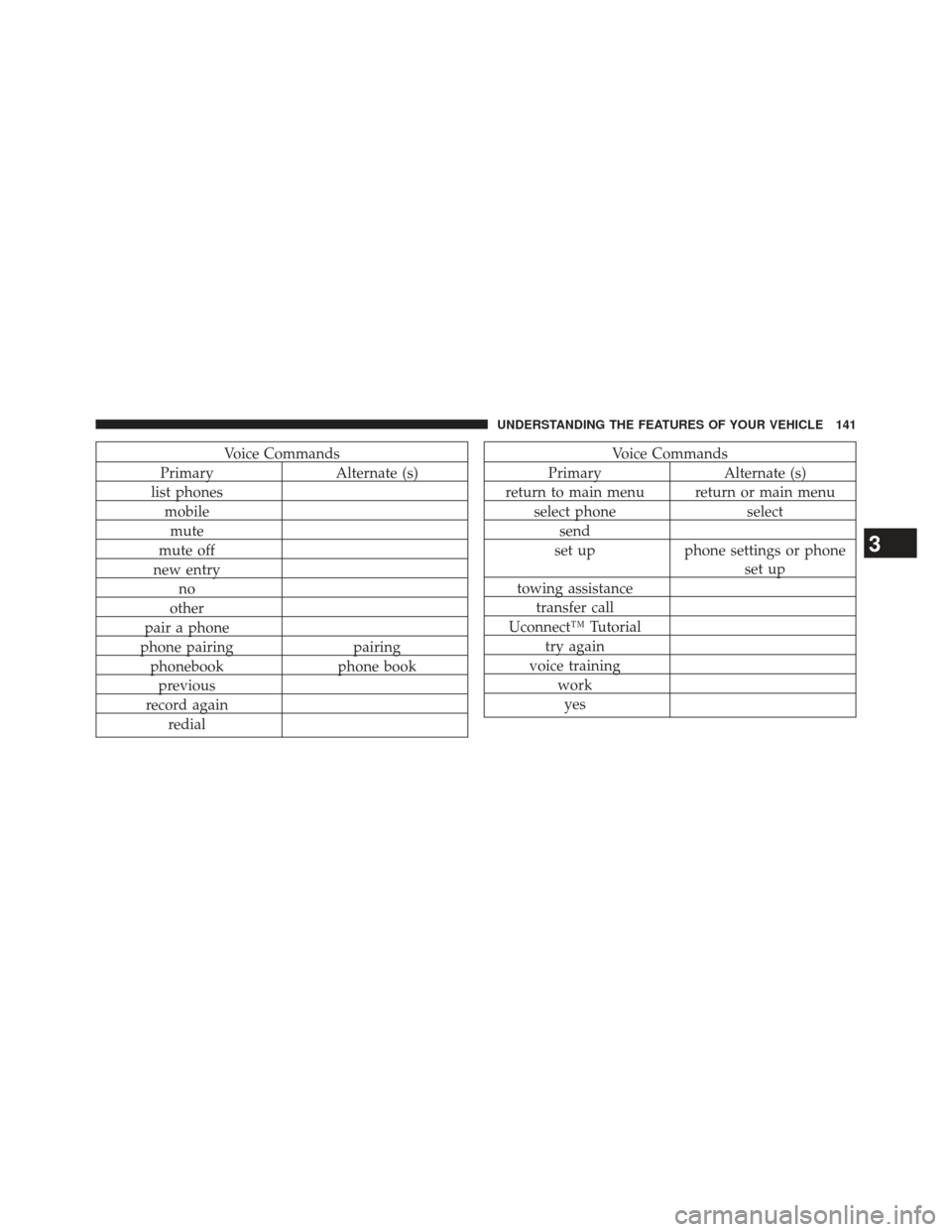 UNDERSTANDING THE FEATURES OF YOUR VEHICLE 141

Voice Commands

| Primary | Alternate (s) |
|---|---|
| list phones | |
| mobile | |
| mute | |
| mute off | |
| new entry | |
| no | |
| other | |
| pair a phone | |
| phone pairing | pairing |
| phonebook | phone book |
| previous | |
| record again | |
| redial | |

Voice Commands

| Primary | Alternate (s) |
|---|---|
| return to main menu | return or main menu |
| select phone | select |
| send | |
| set up | phone settings or phone set up |
| towing assistance | |
| transfer call | |
| Uconnect™ Tutorial | |
| try again | |
| voice training | |
| work | |
| yes | |

3

carmanualsonline.info